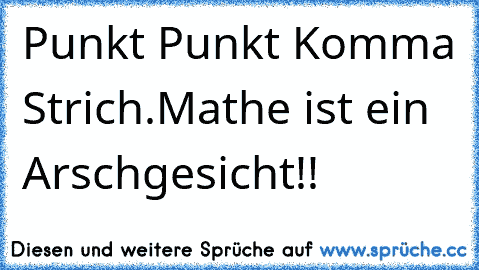 Punkt Punkt Komma Strich.Mathe ist ein Arschgesicht!!

Diesen und weitere Sprüche auf www.sprüche.cc